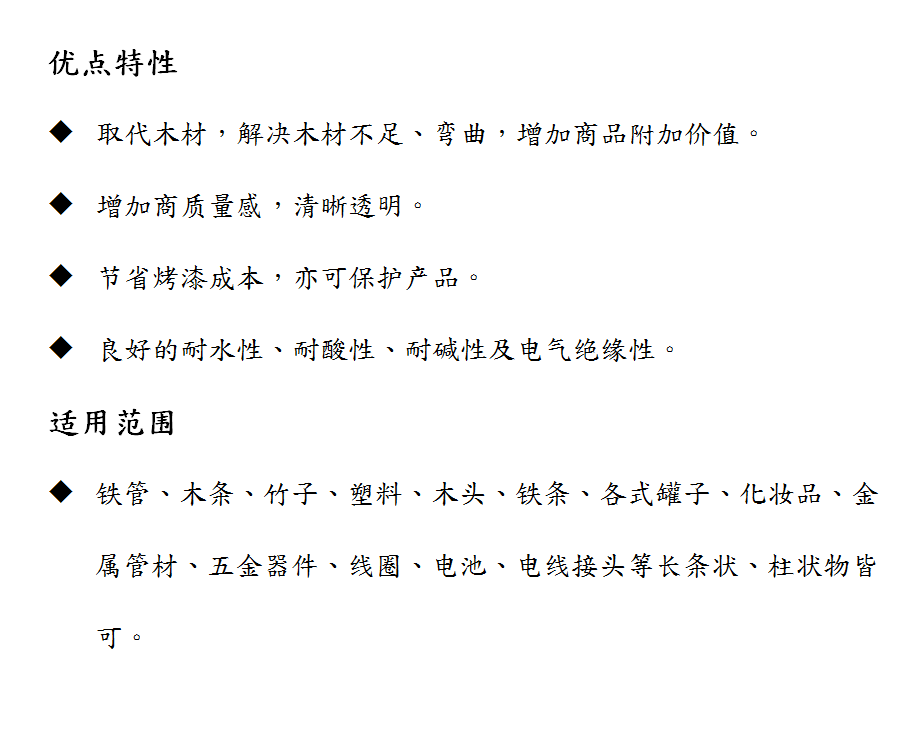 优点特性

◆ 取代木材，解决木材不足、弯曲，增加商品附加价值。

◆ 增加商质量感，清晰透明。

◆ 节省烤漆成本，亦可保护产品。

◆ 良好的耐水性、耐酸性、耐碱性及电气绝缘性。

适用范围

◆ 铁管、木条、竹子、塑料、木头、铁条、各式罐子、化妆品、金属管材、五金器件、线圈、电池、电线接头等长条状、柱状物皆可。